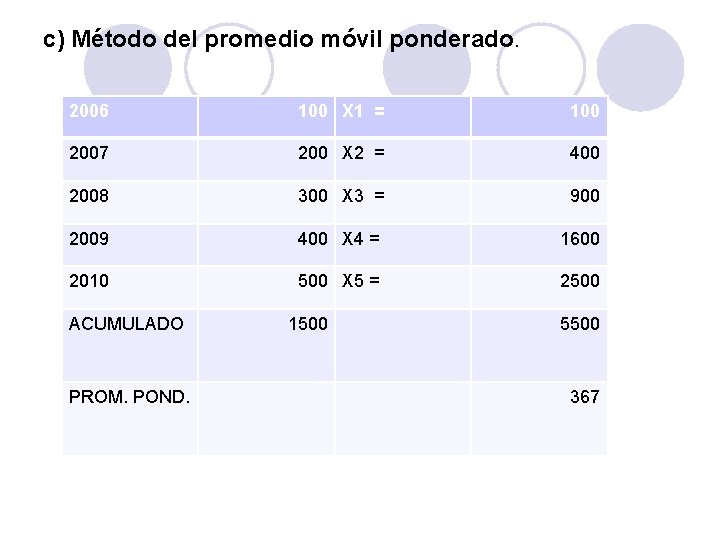 c) Método del promedio móvil ponderado.

| 2006 | 100 | X1 = | 100 |
|---|---|---|---|
| 2007 | 200 | X2 = | 400 |
| 2008 | 300 | X3 = | 900 |
| 2009 | 400 | X4 = | 1600 |
| 2010 | 500 | X5 = | 2500 |
| ACUMULADO | 1500 | | 5500 |
| PROM. POND. | | | 367 |